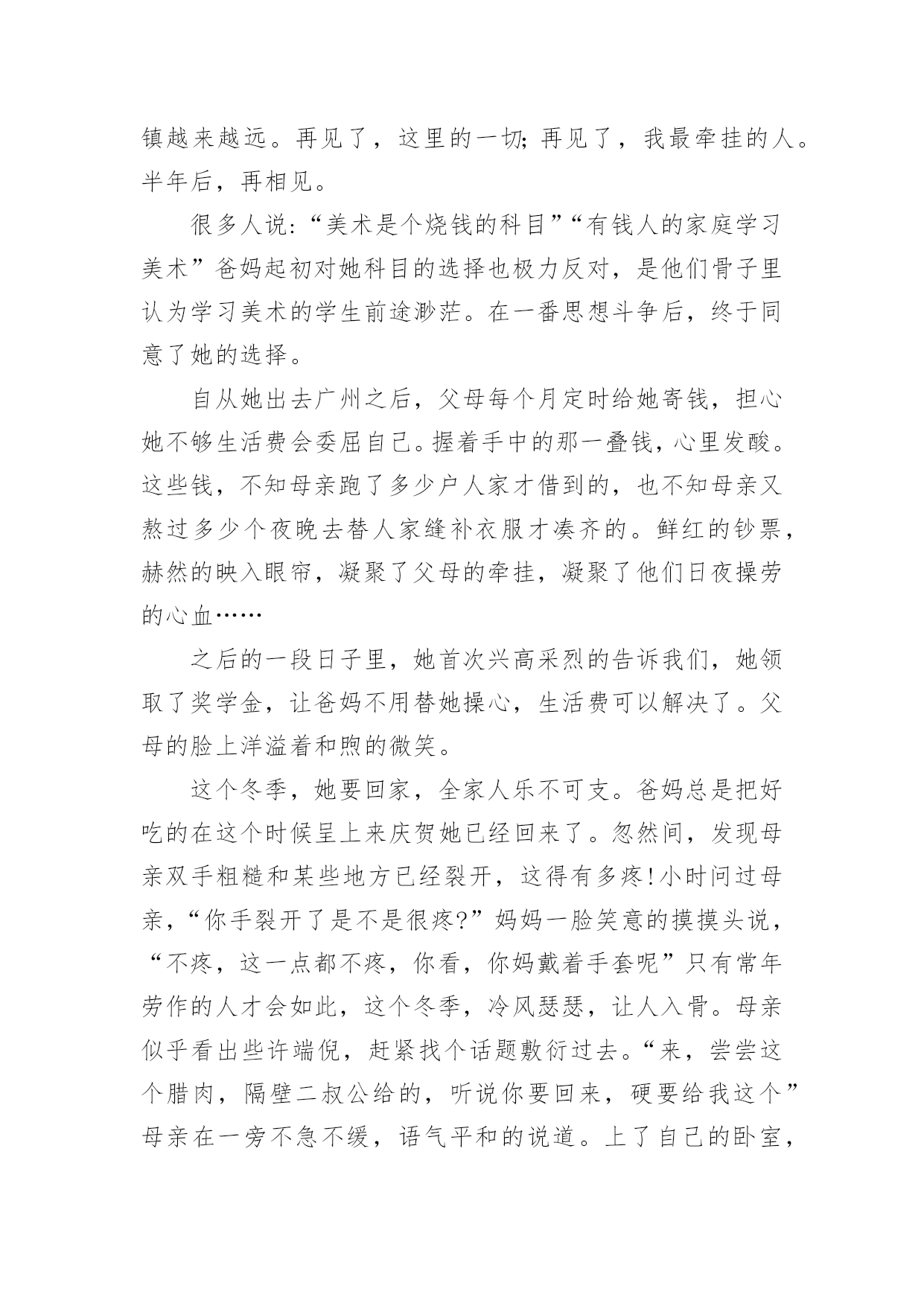 镇越来越远。再见了，这里的一切;再见了，我最牵挂的人。半年后，再相见。

很多人说:“美术是个烧钱的科目”“有钱人的家庭学习美术”爸妈起初对她科目的选择也极力反对，是他们骨子里认为学习美术的学生前途渺茫。在一番思想斗争后，终于同意了她的选择。

自从她出去广州之后，父母每个月定时给她寄钱，担心她不够生活费会委屈自己。握着手中的那一叠钱，心里发酸。这些钱，不知母亲跑了多少户人家才借到的，也不知母亲又熬过多少个夜晚去替人家缝补衣服才凑齐的。鲜红的钞票，赫然的映入眼帘，凝聚了父母的牵挂，凝聚了他们日夜操劳的心血……

之后的一段日子里，她首次兴高采烈的告诉我们，她领取了奖学金，让爸妈不用替她操心，生活费可以解决了。父母的脸上洋溢着和煦的微笑。

这个冬季，她要回家，全家人乐不可支。爸妈总是把好吃的在这个时候呈上来庆贺她已经回来了。忽然间，发现母亲双手粗糙和某些地方已经裂开，这得有多疼!小时问过母亲，“你手裂开了是不是很疼?”妈妈一脸笑意的摸摸头说，“不疼，这一点都不疼，你看，你妈戴着手套呢”只有常年劳作的人才会如此，这个冬季，冷风瑟瑟，让人入骨。母亲似乎看出些许端倪，赶紧找个话题敷衍过去。“来，尝尝这个腊肉，隔壁二叔公给的，听说你要回来，硬要给我这个”母亲在一旁不急不缓，语气平和的说道。上了自己的卧室，